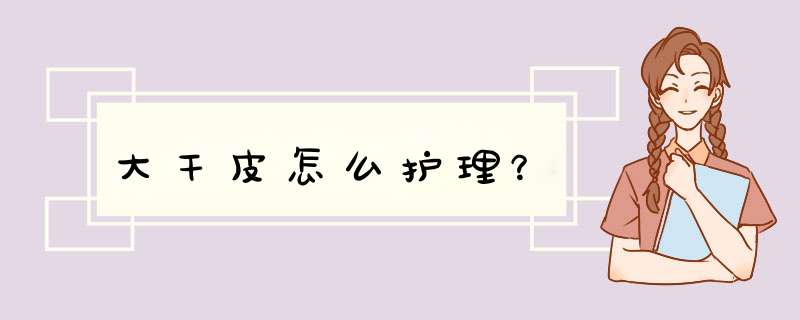 大干皮怎么护理？